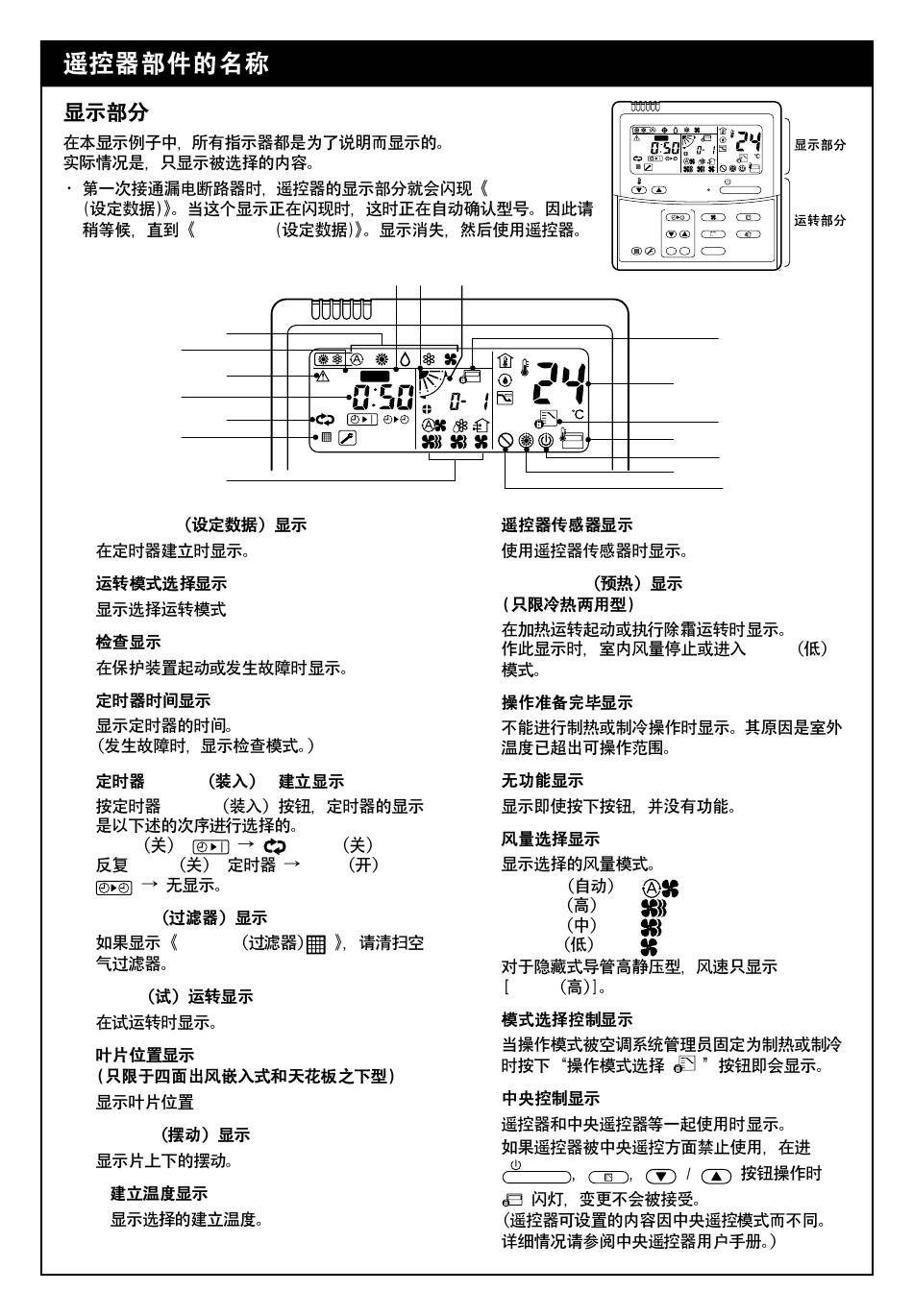 遥控器部件的名称

显示部分

在本显示例子中，所有指示器都是为了说明而显示的。
实际情况是，只显示被选择的内容。

· 第一次接通漏电断路器时，遥控器的显示部分就会闪现《 （设定数据）》。当这个显示正在闪现时，这时正在自动确认型号。因此请稍等候，直到《 （设定数据）》。显示消失，然后使用遥控器。

显示部分

运转部分

0:50

0- 1

24

°C

（设定数据）显示
在定时器建立时显示。

运转模式选择显示
显示选择运转模式

检查显示
在保护装置起动或发生故障时显示。

定时器时间显示
显示定时器的时间。
（发生故障时，显示检查模式。）

定时器 （装入） 建立显示
按定时器 （装入）按钮，定时器的显示是以下述的次序进行选择的。
（关） → （关）
反复 （关） 定时器 → （开）
→ 无显示。

（过滤器）显示
如果显示《 （过滤器） 》，请清扫空气过滤器。

（试）运转显示
在试运转时显示。

叶片位置显示
（只限于四面出风嵌入式和天花板之下型）
显示叶片位置

（摆动）显示
显示片上下的摆动。

建立温度显示
显示选择的建立温度。

遥控器传感器显示
使用遥控器传感器时显示。

（预热）显示
（只限冷热两用型）
在加热运转起动或执行除霜运转时显示。
作此显示时，室内风量停止或进入 （低）模式。

操作准备完毕显示
不能进行制热或制冷操作时显示。其原因是室外温度已超出可操作范围。

无功能显示
显示即使按下按钮，并没有功能。

风量选择显示
显示选择的风量模式。
（自动）
（高）
（中）
（低）
对于隐藏式导管高静压型，风速只显示
[ （高）]。

模式选择控制显示
当操作模式被空调系统管理员固定为制热或制冷时按下“操作模式选择 ”按钮即会显示。

中央控制显示
遥控器和中央遥控器等一起使用时显示。
如果遥控器被中央遥控方面禁止使用，在进 ， ， / 按钮操作时 闪灯，变更不会被接受。
（遥控器可设置的内容因中央遥控模式而不同。详细情况请参阅中央遥控器用户手册。）